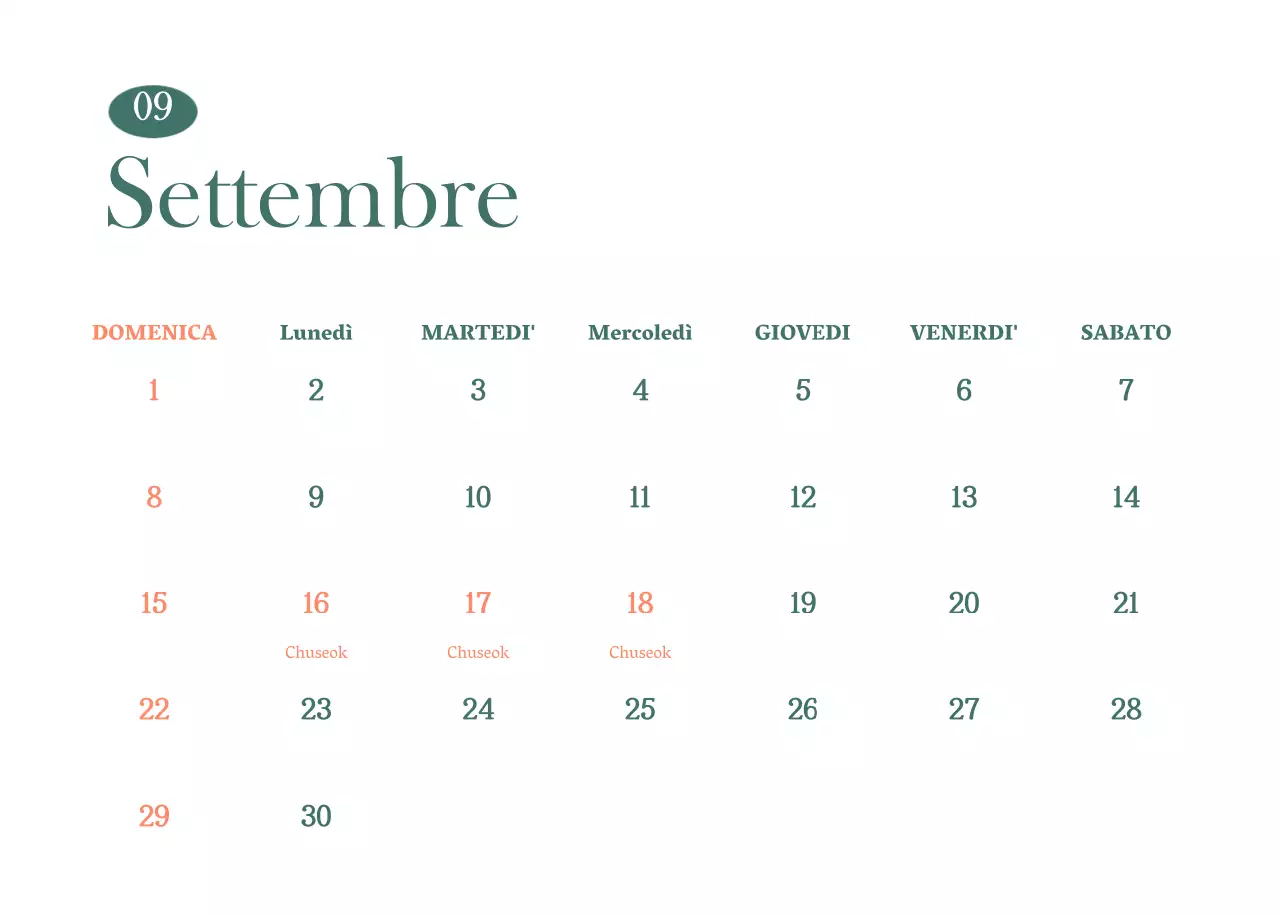 09
Settembre

| DOMENICA | Lunedì | MARTEDI' | Mercoledì | GIOVEDI | VENERDI' | SABATO |
|---|---|---|---|---|---|---|
| 1 | 2 | 3 | 4 | 5 | 6 | 7 |
| 8 | 9 | 10 | 11 | 12 | 13 | 14 |
| 15 | 16 Chuseok | 17 Chuseok | 18 Chuseok | 19 | 20 | 21 |
| 22 | 23 | 24 | 25 | 26 | 27 | 28 |
| 29 | 30 | | | | | |